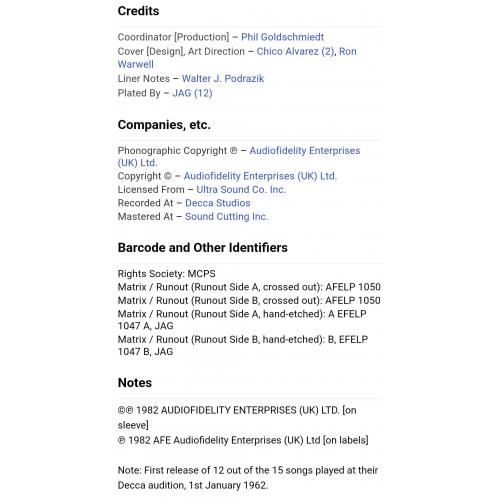 Credits

Coordinator [Production] – Phil Goldschmiedt
Cover [Design], Art Direction – Chico Alvarez (2), Ron Warwell
Liner Notes – Walter J. Podrazik
Plated By – JAG (12)

Companies, etc.

Phonographic Copyright ℗ – Audiofidelity Enterprises (UK) Ltd.
Copyright © – Audiofidelity Enterprises (UK) Ltd.
Licensed From – Ultra Sound Co. Inc.
Recorded At – Decca Studios
Mastered At – Sound Cutting Inc.

Barcode and Other Identifiers

Rights Society: MCPS
Matrix / Runout (Runout Side A, crossed out): AFELP 1050
Matrix / Runout (Runout Side B, crossed out): AFELP 1050
Matrix / Runout (Runout Side A, hand-etched): A EFELP 1047 A, JAG
Matrix / Runout (Runout Side B, hand-etched): B, EFELP 1047 B, JAG

Notes

©℗ 1982 AUDIOFIDELITY ENTERPRISES (UK) LTD. [on sleeve]
℗ 1982 AFE Audiofidelity Enterprises (UK) Ltd [on labels]

Note: First release of 12 out of the 15 songs played at their Decca audition, 1st January 1962.